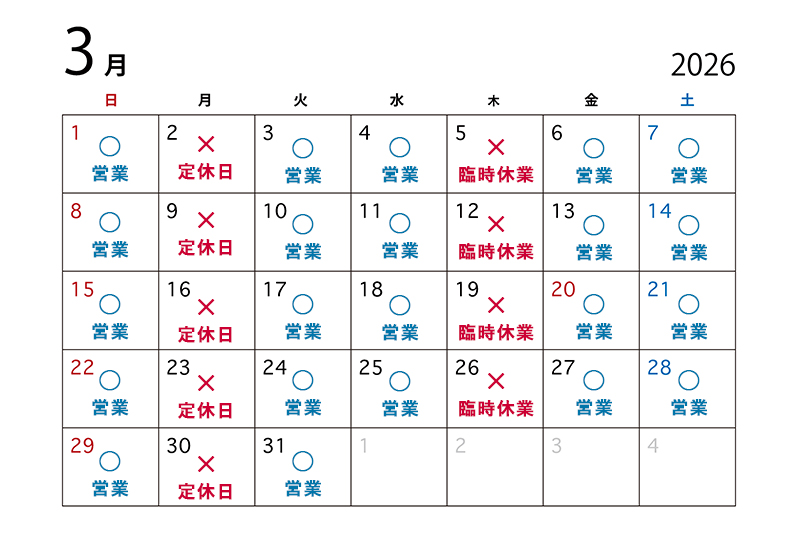 3月 2026

| 日 | 月 | 火 | 水 | 木 | 金 | 土 |
|---|---|---|---|---|---|---|
| 1 ○ 営業 | 2 × 定休日 | 3 ○ 営業 | 4 ○ 営業 | 5 × 臨時休業 | 6 ○ 営業 | 7 ○ 営業 |
| 8 ○ 営業 | 9 × 定休日 | 10 ○ 営業 | 11 ○ 営業 | 12 × 臨時休業 | 13 ○ 営業 | 14 ○ 営業 |
| 15 ○ 営業 | 16 × 定休日 | 17 ○ 営業 | 18 ○ 営業 | 19 × 臨時休業 | 20 ○ 営業 | 21 ○ 営業 |
| 22 ○ 営業 | 23 × 定休日 | 24 ○ 営業 | 25 ○ 営業 | 26 × 臨時休業 | 27 ○ 営業 | 28 ○ 営業 |
| 29 ○ 営業 | 30 × 定休日 | 31 ○ 営業 | 1 | 2 | 3 | 4 |